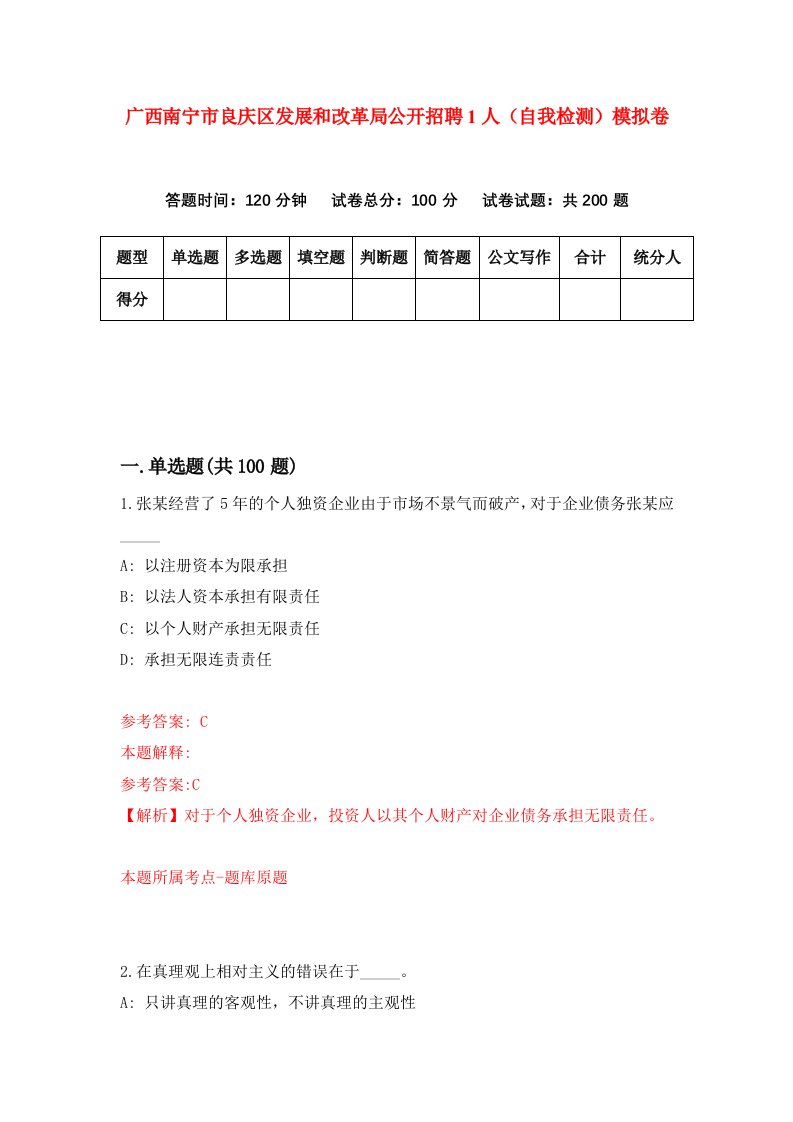 广西南宁市良庆区发展和改革局公开招聘1人（自我检测）模拟卷

答题时间：120分钟　试卷总分：100分　试卷试题：共200题

| 题型 | 单选题 | 多选题 | 填空题 | 判断题 | 简答题 | 公文写作 | 合计 | 统分人 |
|---|---|---|---|---|---|---|---|---|
| 得分 | | | | | | | | |

一.单选题(共100题)

1.张某经营了5年的个人独资企业由于市场不景气而破产，对于企业债务张某应_____

A: 以注册资本为限承担

B: 以法人资本承担有限责任

C: 以个人财产承担无限责任

D: 承担无限连责责任

参考答案: C

本题解释:

参考答案:C

【解析】对于个人独资企业，投资人以其个人财产对企业债务承担无限责任。

本题所属考点-题库原题

2.在真理观上相对主义的错误在于_____。

A: 只讲真理的客观性，不讲真理的主观性